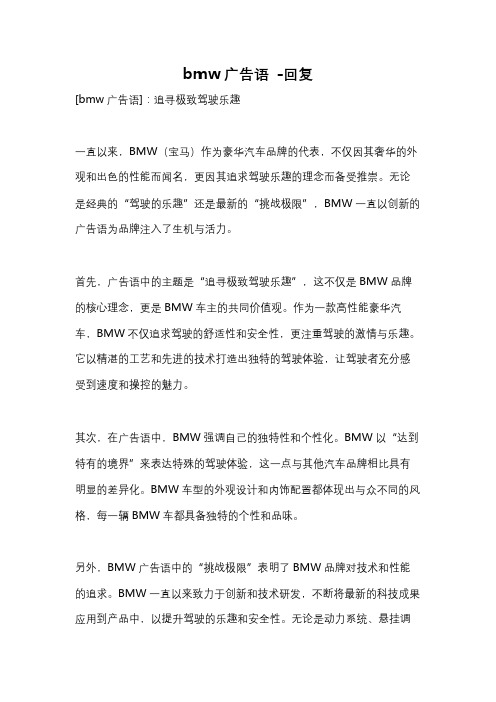 bmw 广告语 -回复

[bmw 广告语]：追寻极致驾驶乐趣

一直以来，BMW（宝马）作为豪华汽车品牌的代表，不仅因其奢华的外观和出色的性能而闻名，更因其追求驾驶乐趣的理念而备受推崇。无论是经典的“驾驶的乐趣”还是最新的“挑战极限”，BMW 一直以创新的广告语为品牌注入了生机与活力。

首先，广告语中的主题是“追寻极致驾驶乐趣”，这不仅是 BMW 品牌的核心理念，更是 BMW 车主的共同价值观。作为一款高性能豪华汽车，BMW 不仅追求驾驶的舒适性和安全性，更注重驾驶的激情与乐趣。它以精湛的工艺和先进的技术打造出独特的驾驶体验，让驾驶者充分感受到速度和操控的魅力。

其次，在广告语中，BMW 强调自己的独特性和个性化。BMW 以“达到特有的境界”来表达特殊的驾驶体验，这一点与其他汽车品牌相比具有明显的差异化。BMW 车型的外观设计和内饰配置都体现出与众不同的风格，每一辆 BMW 车都具备独特的个性和品味。

另外，BMW 广告语中的“挑战极限”表明了 BMW 品牌对技术和性能的追求。BMW 一直以来致力于创新和技术研发，不断将最新的科技成果应用到产品中，以提升驾驶的乐趣和安全性。无论是动力系统、悬挂调